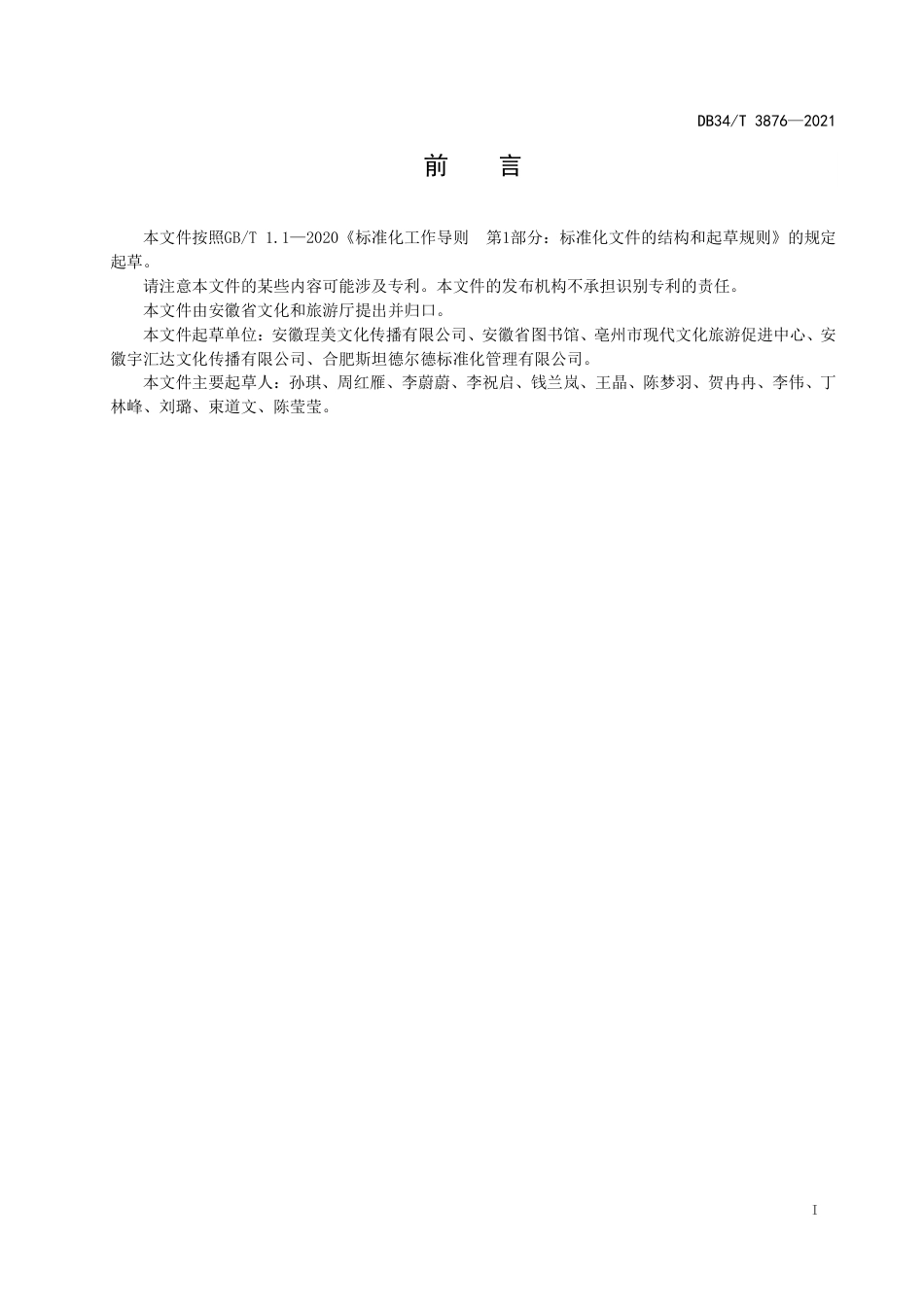 DB34/T 3876—2021

前　言

本文件按照GB/T 1.1—2020《标准化工作导则　第1部分：标准化文件的结构和起草规则》的规定起草。

请注意本文件的某些内容可能涉及专利。本文件的发布机构不承担识别专利的责任。

本文件由安徽省文化和旅游厅提出并归口。

本文件起草单位：安徽理美文化传播有限公司、安徽省图书馆、亳州市现代文化旅游促进中心、安徽宇汇达文化传播有限公司、合肥斯坦德尔德标准化管理有限公司。

本文件主要起草人：孙琪、周红雁、李蔚蔚、李祝启、钱兰岚、王晶、陈梦羽、贺冉冉、李伟、丁林峰、刘璐、束道文、陈莹莹。

I